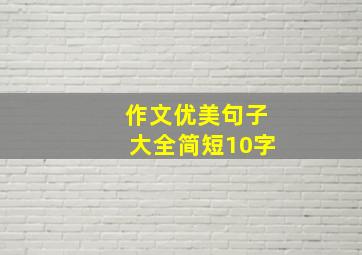 作文优美句子
大全简短10字